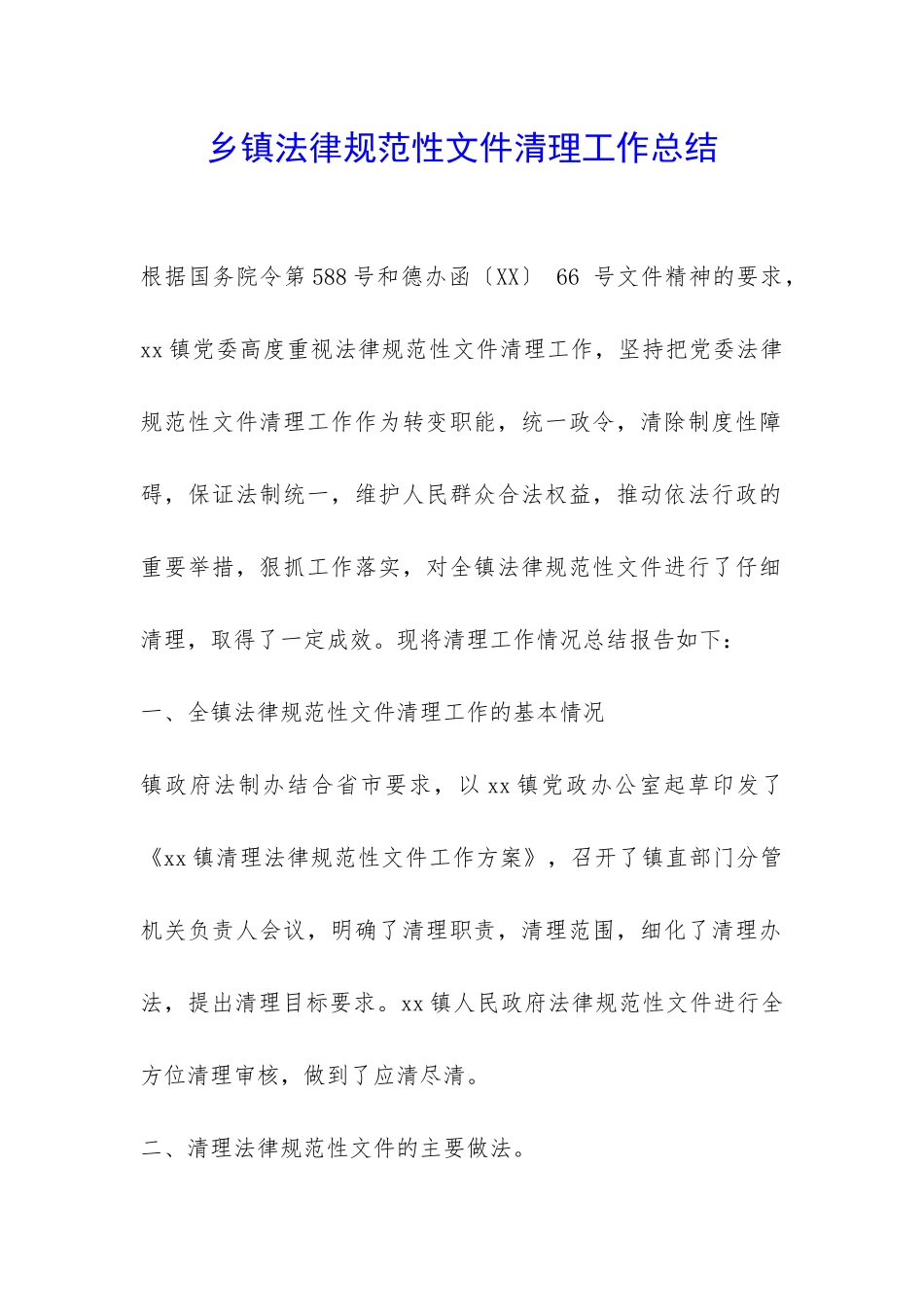 乡镇法律规范性文件清理工作总结

根据国务院令第588号和德办函〔XX〕 66 号文件精神的要求，xx镇党委高度重视法律规范性文件清理工作，坚持把党委法律规范性文件清理工作作为转变职能，统一政令，清除制度性障碍，保证法制统一，维护人民群众合法权益，推动依法行政的重要举措，狠抓工作落实，对全镇法律规范性文件进行了仔细清理，取得了一定成效。现将清理工作情况总结报告如下：

一、全镇法律规范性文件清理工作的基本情况

镇政府法制办结合省市要求，以xx镇党政办公室起草印发了《xx镇清理法律规范性文件工作方案》，召开了镇直部门分管机关负责人会议，明确了清理职责，清理范围，细化了清理办法，提出清理目标要求。xx镇人民政府法律规范性文件进行全方位清理审核，做到了应清尽清。

二、清理法律规范性文件的主要做法。